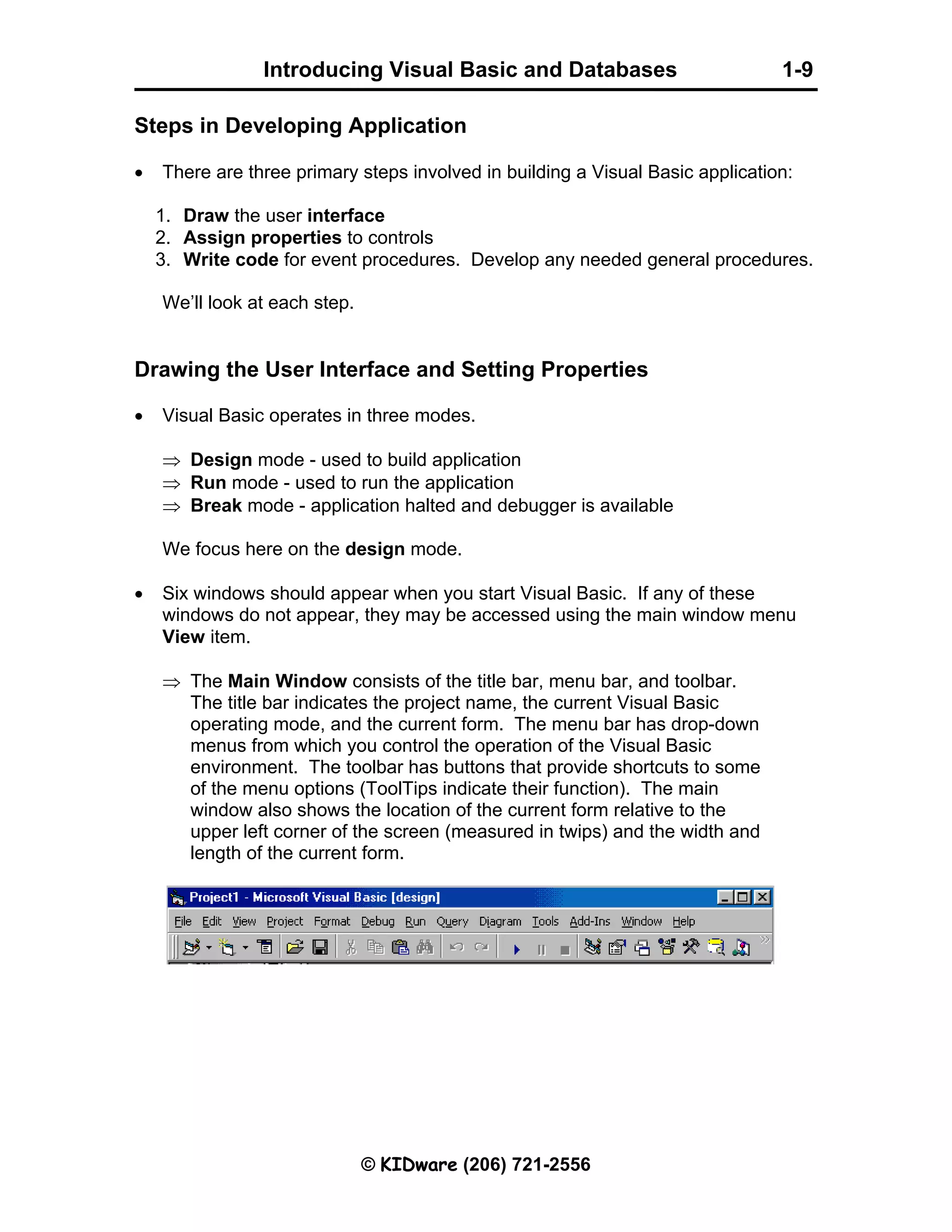 Introducing Visual Basic and Databases 1-9

Steps in Developing Application

• There are three primary steps involved in building a Visual Basic application:

1. Draw the user interface
2. Assign properties to controls
3. Write code for event procedures. Develop any needed general procedures.

We'll look at each step.

Drawing the User Interface and Setting Properties

• Visual Basic operates in three modes.

⇒ Design mode - used to build application
⇒ Run mode - used to run the application
⇒ Break mode - application halted and debugger is available

We focus here on the design mode.

• Six windows should appear when you start Visual Basic. If any of these windows do not appear, they may be accessed using the main window menu View item.

⇒ The Main Window consists of the title bar, menu bar, and toolbar. The title bar indicates the project name, the current Visual Basic operating mode, and the current form. The menu bar has drop-down menus from which you control the operation of the Visual Basic environment. The toolbar has buttons that provide shortcuts to some of the menu options (ToolTips indicate their function). The main window also shows the location of the current form relative to the upper left corner of the screen (measured in twips) and the width and length of the current form.

Project1 - Microsoft Visual Basic [design]
File Edit View Project Format Debug Run Query Diagram Tools Add-Ins Window Help

© KIDware (206) 721-2556